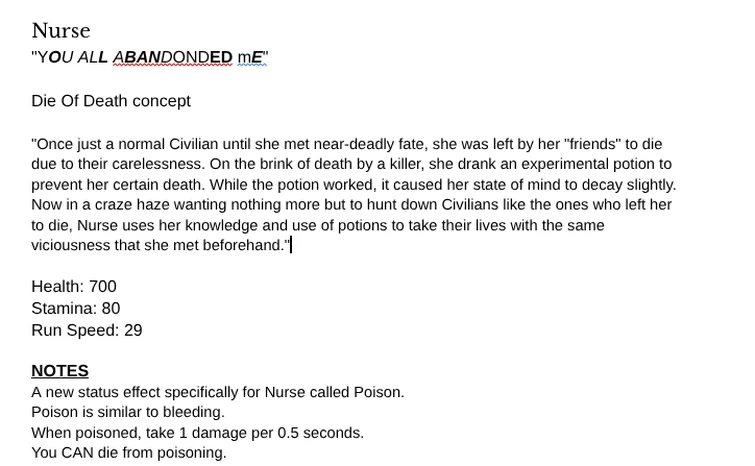 Nurse
"YOU ALL ABANDONDED mE"

Die Of Death concept

"Once just a normal Civilian until she met near-deadly fate, she was left by her "friends" to die due to their carelessness. On the brink of death by a killer, she drank an experimental potion to prevent her certain death. While the potion worked, it caused her state of mind to decay slightly. Now in a craze haze wanting nothing more but to hunt down Civilians like the ones who left her to die, Nurse uses her knowledge and use of potions to take their lives with the same viciousness that she met beforehand."

Health: 700
Stamina: 80
Run Speed: 29

NOTES
A new status effect specifically for Nurse called Poison.
Poison is similar to bleeding.
When poisoned, take 1 damage per 0.5 seconds.
You CAN die from poisoning.